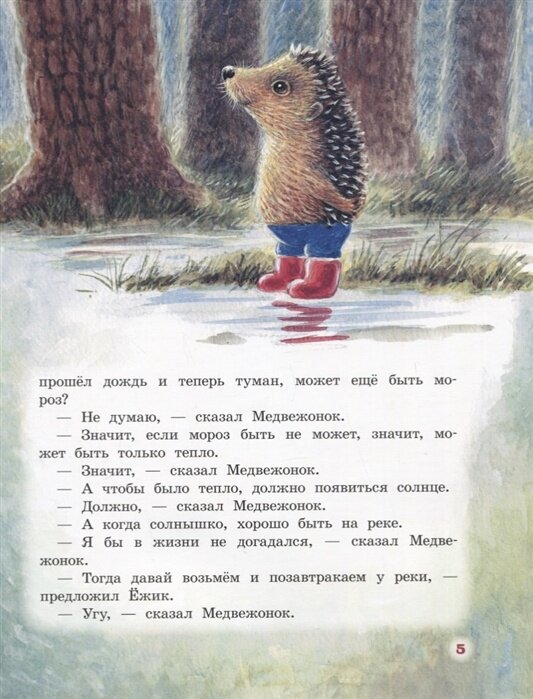 прошёл дождь и теперь туман, может ещё быть мороз?

— Не думаю, — сказал Медвежонок.

— Значит, если мороз быть не может, значит, может быть только тепло.

— Значит, — сказал Медвежонок.

— А чтобы было тепло, должно появиться солнце.

— Должно, — сказал Медвежонок.

— А когда солнышко, хорошо быть на реке.

— Я бы в жизни не догадался, — сказал Медвежонок.

— Тогда давай возьмём и позавтракаем у реки, — предложил Ёжик.

— Угу, — сказал Медвежонок.

5